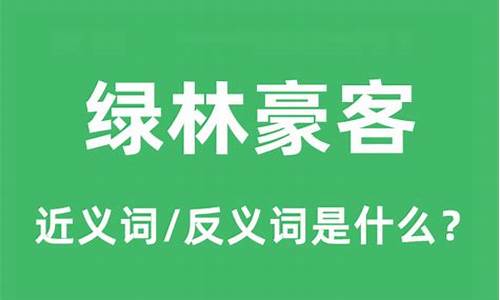 绿林豪客

近义词/反义词是什么？